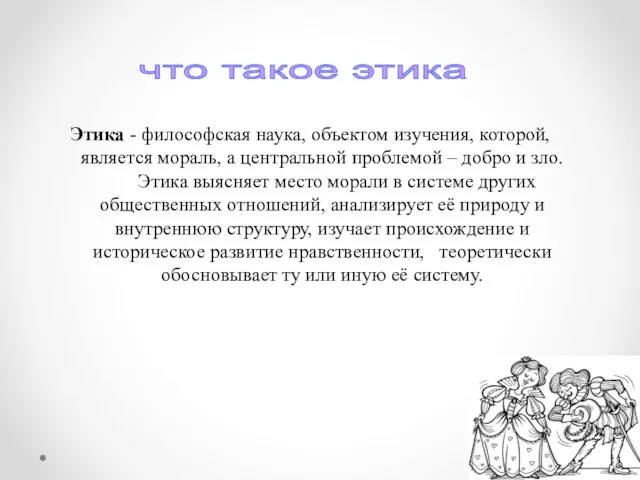 что такое этика

Этика - философская наука, объектом изучения, которой, является мораль, а центральной проблемой – добро и зло.

Этика выясняет место морали в системе других общественных отношений, анализирует её природу и внутреннюю структуру, изучает происхождение и историческое развитие нравственности, теоретически обосновывает ту или иную её систему.